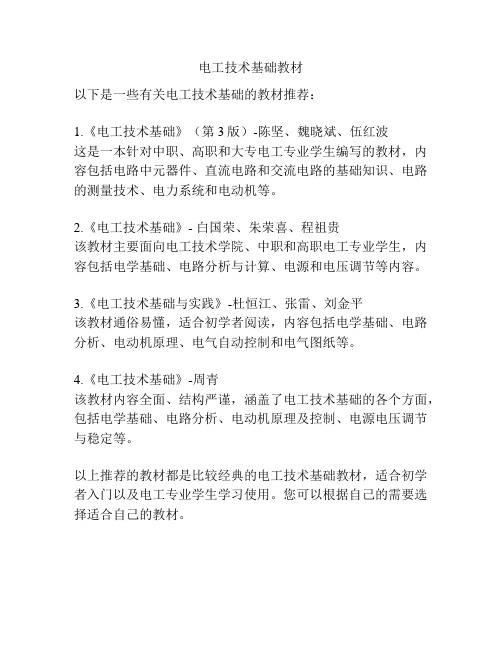 电工技术基础教材

以下是一些有关电工技术基础的教材推荐：

1.《电工技术基础》（第 3 版）-陈坚、魏晓斌、伍红波
这是一本针对中职、高职和大专电工专业学生编写的教材，内容包括电路中元器件、直流电路和交流电路的基础知识、电路的测量技术、电力系统和电动机等。

2.《电工技术基础》- 白国荣、朱荣喜、程祖贵
该教材主要面向电工技术学院、中职和高职电工专业学生，内容包括电学基础、电路分析与计算、电源和电压调节等内容。

3.《电工技术基础与实践》-杜恒江、张雷、刘金平
该教材通俗易懂，适合初学者阅读，内容包括电学基础、电路分析、电动机原理、电气自动控制和电气图纸等。

4.《电工技术基础》-周青
该教材内容全面、结构严谨，涵盖了电工技术基础的各个方面，包括电学基础、电路分析、电动机原理及控制、电源电压调节与稳定等。

以上推荐的教材都是比较经典的电工技术基础教材，适合初学者入门以及电工专业学生学习使用。您可以根据自己的需要选择适合自己的教材。